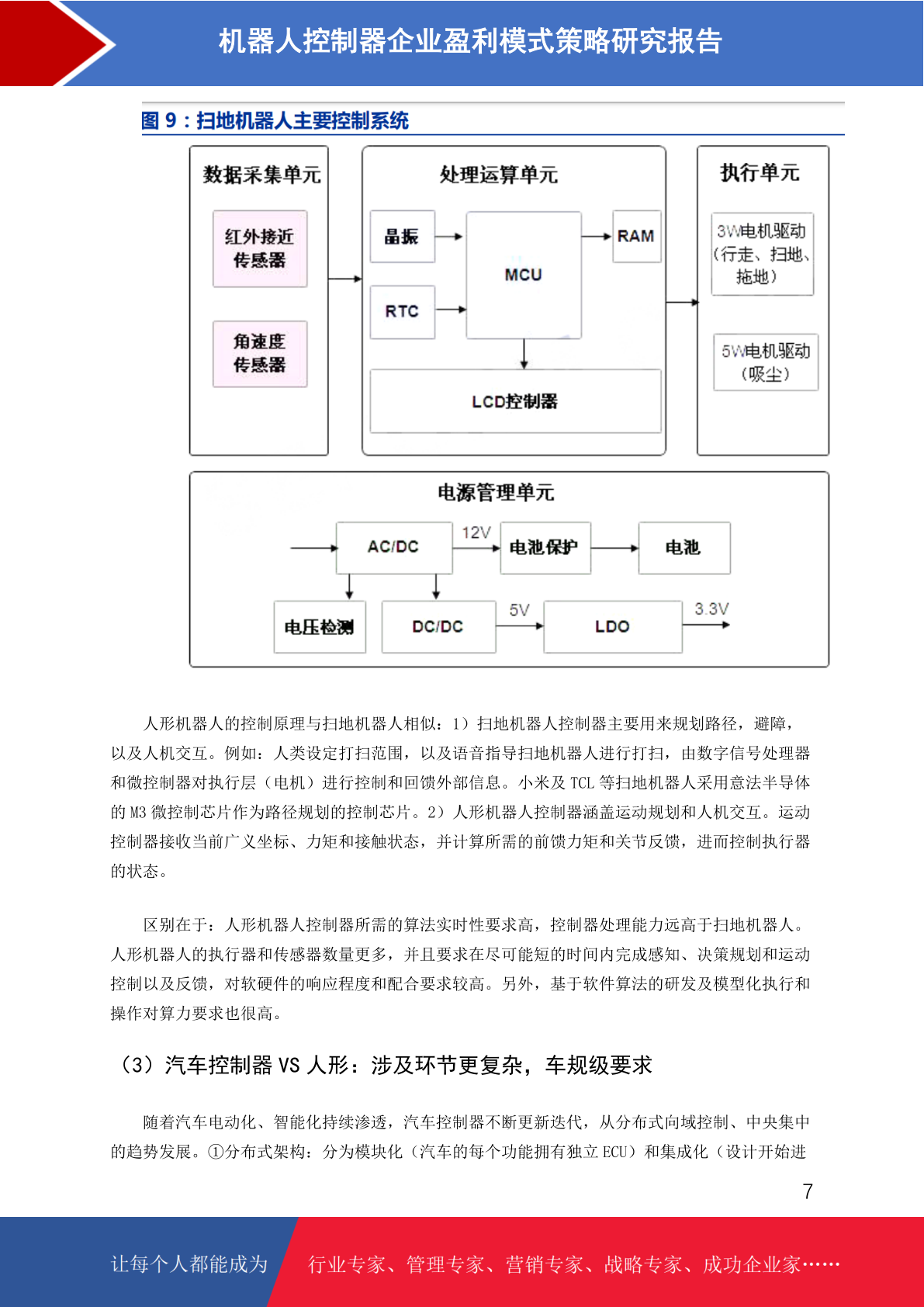 机器人控制器企业盈利模式策略研究报告

图 9：扫地机器人主要控制系统

数据采集单元

红外接近传感器

角速度传感器

处理运算单元

晶振

RTC

MCU

RAM

LCD控制器

执行单元

3W电机驱动（行走、扫地、拖地）

5W电机驱动（吸尘）

电源管理单元

AC/DC

12V

电池保护

电池

电压检测

DC/DC

5V

LDO

3.3V

人形机器人的控制原理与扫地机器人相似：1）扫地机器人控制器主要用来规划路径，避障，以及人机交互。例如：人类设定打扫范围，以及语音指导扫地机器人进行打扫，由数字信号处理器和微控制器对执行层（电机）进行控制和回馈外部信息。小米及 TCL 等扫地机器人采用意法半导体的 M3 微控制芯片作为路径规划的控制芯片。2）人形机器人控制器涵盖运动规划和人机交互。运动控制器接收当前广义坐标、力矩和接触状态，并计算所需的前馈力矩和关节反馈，进而控制执行器的状态。

区别在于：人形机器人控制器所需的算法实时性要求高，控制器处理能力远高于扫地机器人。人形机器人的执行器和传感器数量更多，并且要求在尽可能短的时间内完成感知、决策规划和运动控制以及反馈，对软硬件的响应程度和配合要求较高。另外，基于软件算法的研发及模型化执行和操作对算力要求也很高。

（3）汽车控制器 VS 人形：涉及环节更复杂，车规级要求

随着汽车电动化、智能化持续渗透，汽车控制器不断更新迭代，从分布式向域控制、中央集中的趋势发展。①分布式架构：分为模块化（汽车的每个功能拥有独立 ECU）和集成化（设计开始进

7

让每个人都能成为

行业专家、管理专家、营销专家、战略专家、成功企业家……